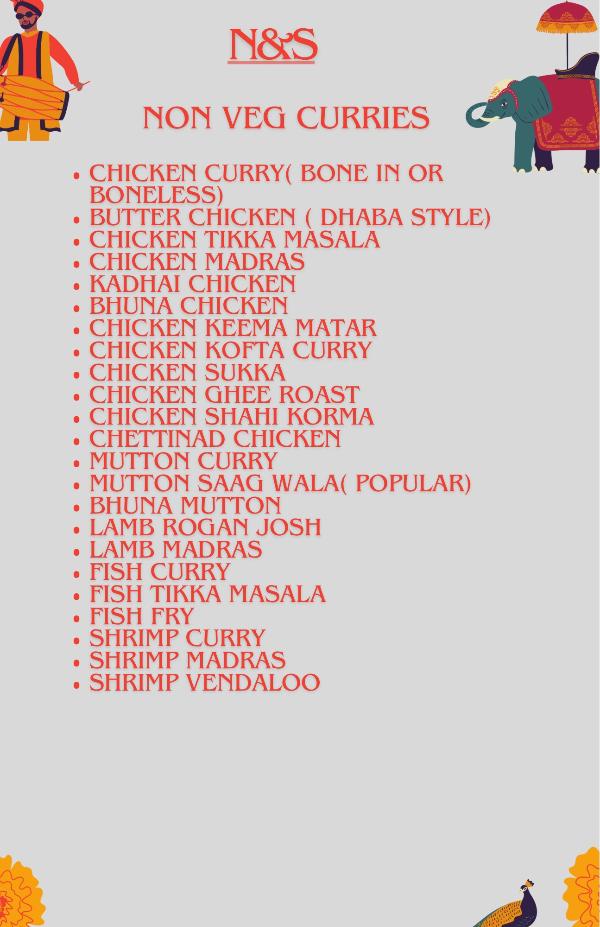 N&S

NON VEG CURRIES

• CHICKEN CURRY( BONE IN OR BONELESS)
• BUTTER CHICKEN ( DHABA STYLE)
• CHICKEN TIKKA MASALA
• CHICKEN MADRAS
• KADHAI CHICKEN
• BHUNA CHICKEN
• CHICKEN KEEMA MATAR
• CHICKEN KOFTA CURRY
• CHICKEN SUKKA
• CHICKEN GHEE ROAST
• CHICKEN SHAHI KORMA
• CHETTINAD CHICKEN
• MUTTON CURRY
• MUTTON SAAG WALA( POPULAR)
• BHUNA MUTTON
• LAMB ROGAN JOSH
• LAMB MADRAS
• FISH CURRY
• FISH TIKKA MASALA
• FISH FRY
• SHRIMP CURRY
• SHRIMP MADRAS
• SHRIMP VENDALOO